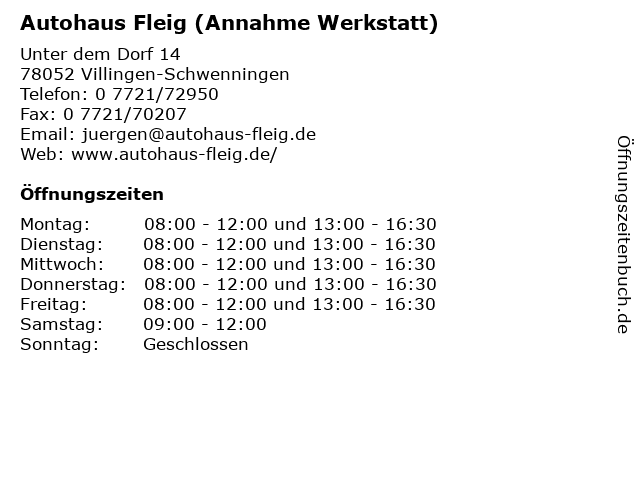 Autohaus Fleig (Annahme Werkstatt)

Unter dem Dorf 14
78052 Villingen-Schwenningen
Telefon: 0 7721/72950
Fax: 0 7721/70207
Email: juergen@autohaus-fleig.de
Web: www.autohaus-fleig.de/

Öffnungszeiten

Montag: 08:00 - 12:00 und 13:00 - 16:30
Dienstag: 08:00 - 12:00 und 13:00 - 16:30
Mittwoch: 08:00 - 12:00 und 13:00 - 16:30
Donnerstag: 08:00 - 12:00 und 13:00 - 16:30
Freitag: 08:00 - 12:00 und 13:00 - 16:30
Samstag: 09:00 - 12:00
Sonntag: Geschlossen

Öffnungszeitenbuch.de